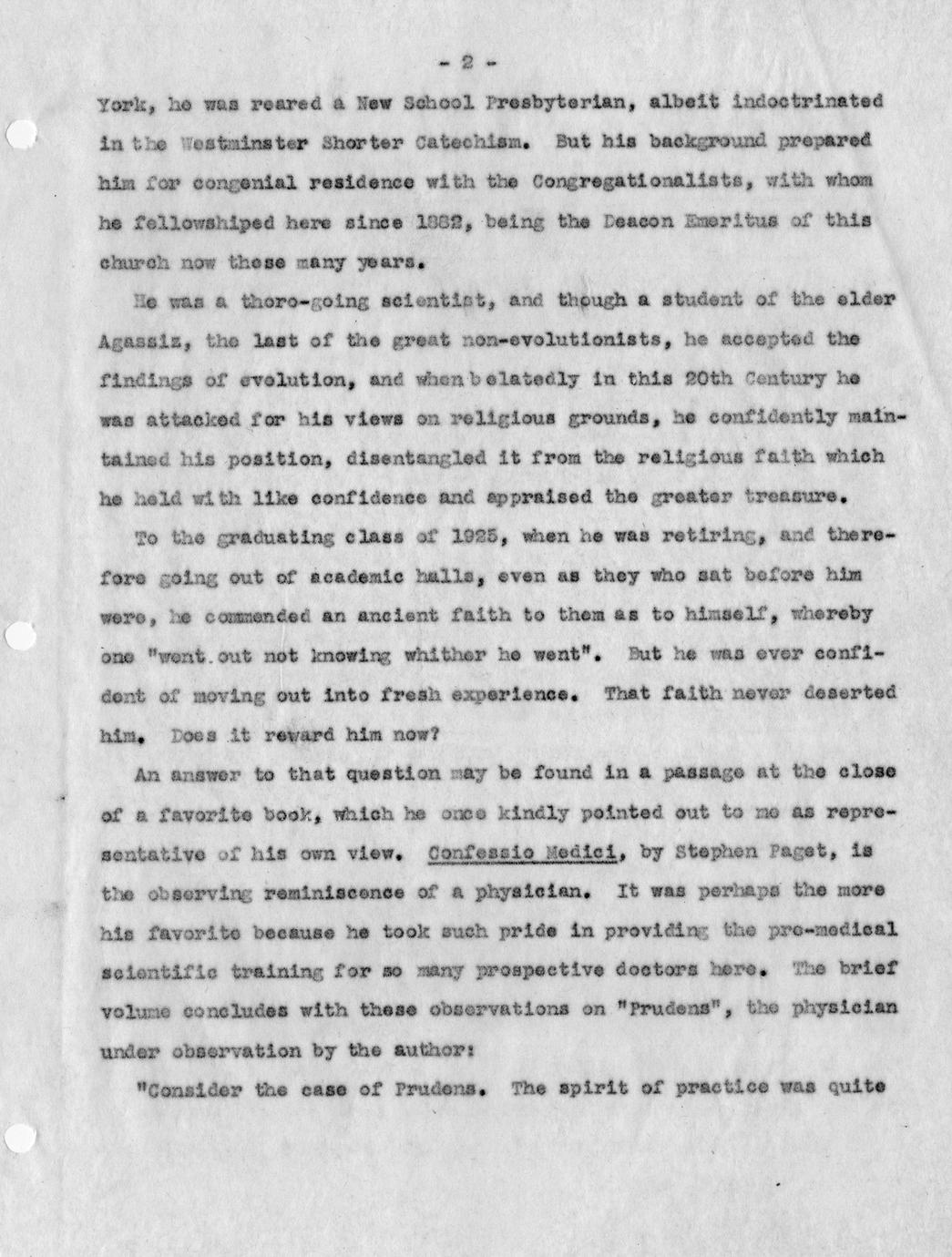 - 2 -

York, he was reared a New School Presbyterian, albeit indoctrinated in the Westminster Shorter Catechism. But his background prepared him for congenial residence with the Congregationalists, with whom he fellowshiped here since 1882, being the Deacon Emeritus of this church now these many years.

He was a thoro-going scientist, and though a student of the elder Agassiz, the last of the great non-evolutionists, he accepted the findings of evolution, and when belatedly in this 20th Century he was attacked for his views on religious grounds, he confidently maintained his position, disentangled it from the religious faith which he held with like confidence and appraised the greater treasure.

To the graduating class of 1925, when he was retiring, and therefore going out of academic halls, even as they who sat before him were, he commended an ancient faith to them as to himself, whereby one "went out not knowing whither he went". But he was ever confident of moving out into fresh experience. That faith never deserted him. Does it reward him now?

An answer to that question may be found in a passage at the close of a favorite book, which he once kindly pointed out to me as representative of his own view. Confessio Medici, by Stephen Paget, is the observing reminiscence of a physician. It was perhaps the more his favorite because he took such pride in providing the pre-medical scientific training for so many prospective doctors here. The brief volume concludes with these observations on "Prudens", the physician under observation by the author:

"Consider the case of Prudens. The spirit of practice was quite